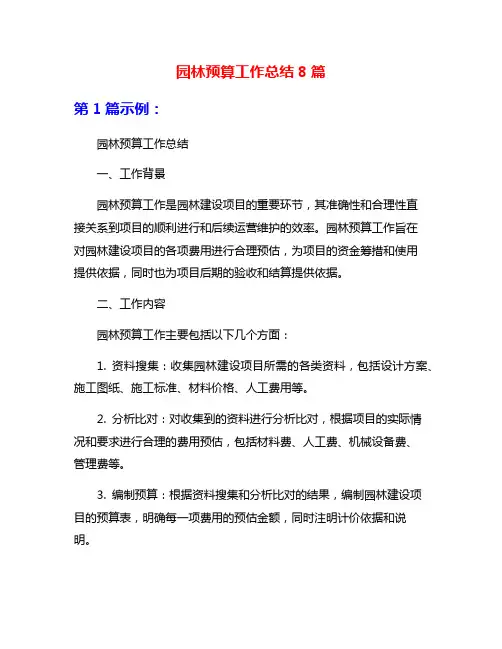 园林预算工作总结 8 篇

第 1 篇示例：

园林预算工作总结

一、工作背景

园林预算工作是园林建设项目的重要环节，其准确性和合理性直接关系到项目的顺利进行和后续运营维护的效率。园林预算工作旨在对园林建设项目的各项费用进行合理预估，为项目的资金筹措和使用提供依据，同时也为项目后期的验收和结算提供依据。

二、工作内容

园林预算工作主要包括以下几个方面：

1. 资料搜集：收集园林建设项目所需的各类资料，包括设计方案、施工图纸、施工标准、材料价格、人工费用等。

2. 分析比对：对收集到的资料进行分析比对，根据项目的实际情况和要求进行合理的费用预估，包括材料费、人工费、机械设备费、管理费等。

3. 编制预算：根据资料搜集和分析比对的结果，编制园林建设项目的预算表，明确每一项费用的预估金额，同时注明计价依据和说明。